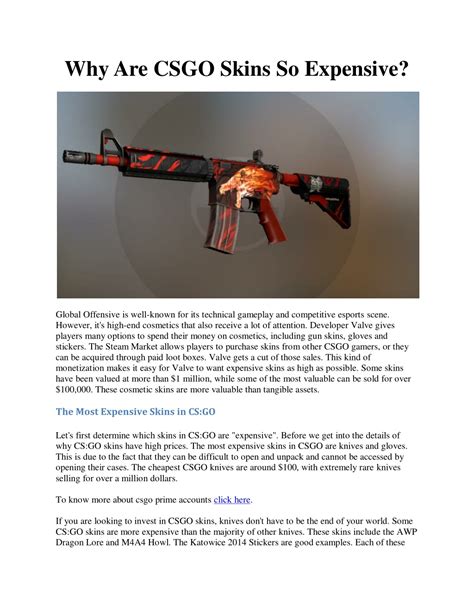 Why Are CSGO Skins So Expensive?

Global Offensive is well-known for its technical gameplay and competitive esports scene. However, it's high-end cosmetics that also receive a lot of attention. Developer Valve gives players many options to spend their money on cosmetics, including gun skins, gloves and stickers. The Steam Market allows players to purchase skins from other CSGO gamers, or they can be acquired through paid loot boxes. Valve gets a cut of those sales. This kind of monetization makes it easy for Valve to want expensive skins as high as possible. Some skins have been valued at more than $1 million, while some of the most valuable can be sold for over $100,000. These cosmetic skins are more valuable than tangible assets.

The Most Expensive Skins in CS:GO

Let's first determine which skins in CS:GO are "expensive". Before we get into the details of why CS:GO skins have high prices. The most expensive skins in CSGO are knives and gloves. This is due to the fact that they can be difficult to open and unpack and cannot be accessed by opening their cases. The cheapest CSGO knives are around $100, with extremely rare knives selling for over a million dollars.

To know more about csgo prime accounts click here.

If you are looking to invest in CSGO skins, knives don't have to be the end of your world. Some CS:GO skins are more expensive than the majority of other knives. These skins include the AWP Dragon Lore and M4A4 Howl. The Katowice 2014 Stickers are good examples. Each of these